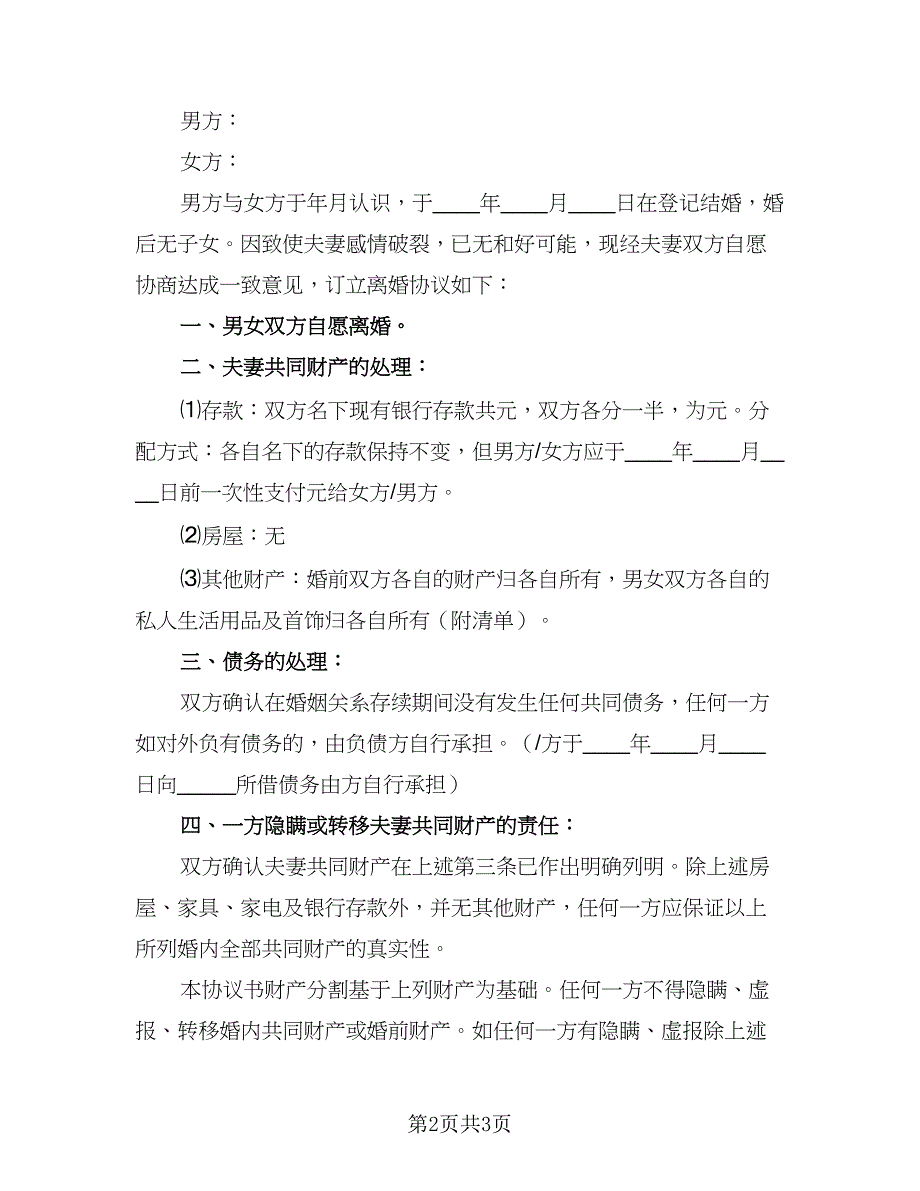 男方：

女方：

男方与女方于年月认识，于____年____月____日在登记结婚，婚后无子女。因致使夫妻感情破裂，已无和好可能，现经夫妻双方自愿协商达成一致意见，订立离婚协议如下：

一、男女双方自愿离婚。

二、夫妻共同财产的处理：

⑴存款：双方名下现有银行存款共元，双方各分一半，为元。分配方式：各自名下的存款保持不变，但男方/女方应于____年____月____日前一次性支付元给女方/男方。

⑵房屋：无

⑶其他财产：婚前双方各自的财产归各自所有，男女双方各自的私人生活用品及首饰归各自所有（附清单）。

三、债务的处理：

双方确认在婚姻关系存续期间没有发生任何共同债务，任何一方如对外负有债务的，由负债方自行承担。（/方于____年____月____日向_____所借债务由方自行承担）

四、一方隐瞒或转移夫妻共同财产的责任：

双方确认夫妻共同财产在上述第三条已作出明确列明。除上述房屋、家具、家电及银行存款外，并无其他财产，任何一方应保证以上所列婚内全部共同财产的真实性。

本协议书财产分割基于上列财产为基础。任何一方不得隐瞒、虚报、转移婚内共同财产或婚前财产。如任何一方有隐瞒、虚报除上述

第2页共3页